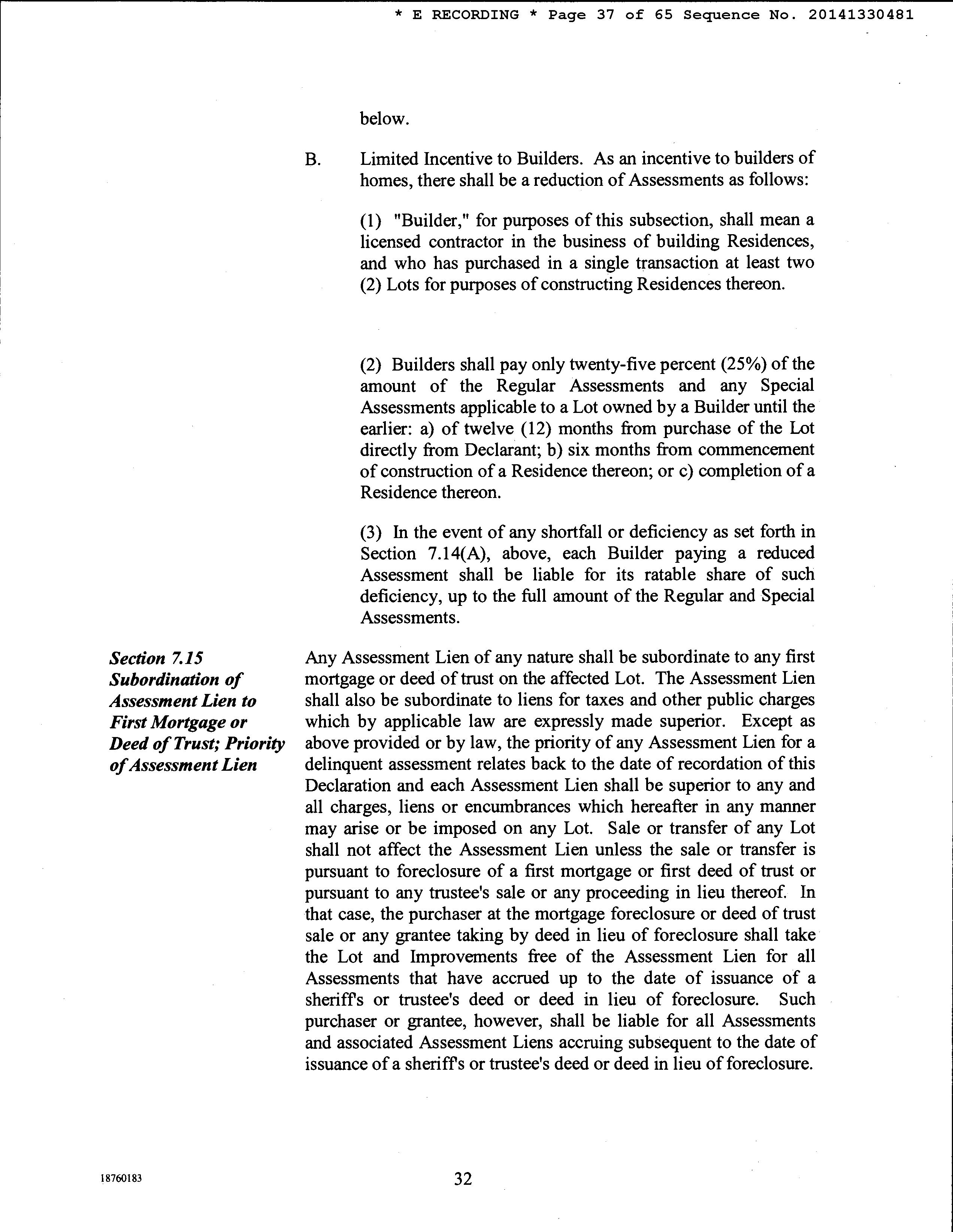 * E RECORDING * Page 37 of 65 Sequence No. 20141330481

below.

B. Limited Incentive to Builders. As an incentive to builders of homes, there shall be a reduction of Assessments as follows:

(1) "Builder," for purposes of this subsection, shall mean a licensed contractor in the business of building Residences, and who has purchased in a single transaction at least two (2) Lots for purposes of constructing Residences thereon.

(2) Builders shall pay only twenty-five percent (25%) of the amount of the Regular Assessments and any Special Assessments applicable to a Lot owned by a Builder until the earlier: a) of twelve (12) months from purchase of the Lot directly from Declarant; b) six months from commencement of construction of a Residence thereon; or c) completion of a Residence thereon.

(3) In the event of any shortfall or deficiency as set forth in Section 7.14(A), above, each Builder paying a reduced Assessment shall be liable for its ratable share of such deficiency, up to the full amount of the Regular and Special Assessments.

Section 7.15 Subordination of Assessment Lien to First Mortgage or Deed of Trust; Priority of Assessment Lien

Any Assessment Lien of any nature shall be subordinate to any first mortgage or deed of trust on the affected Lot. The Assessment Lien shall also be subordinate to liens for taxes and other public charges which by applicable law are expressly made superior. Except as above provided or by law, the priority of any Assessment Lien for a delinquent assessment relates back to the date of recordation of this Declaration and each Assessment Lien shall be superior to any and all charges, liens or encumbrances which hereafter in any manner may arise or be imposed on any Lot. Sale or transfer of any Lot shall not affect the Assessment Lien unless the sale or transfer is pursuant to foreclosure of a first mortgage or first deed of trust or pursuant to any trustee's sale or any proceeding in lieu thereof. In that case, the purchaser at the mortgage foreclosure or deed of trust sale or any grantee taking by deed in lieu of foreclosure shall take the Lot and Improvements free of the Assessment Lien for all Assessments that have accrued up to the date of issuance of a sheriff's or trustee's deed or deed in lieu of foreclosure. Such purchaser or grantee, however, shall be liable for all Assessments and associated Assessment Liens accruing subsequent to the date of issuance of a sheriff's or trustee's deed or deed in lieu of foreclosure.

18760183

32